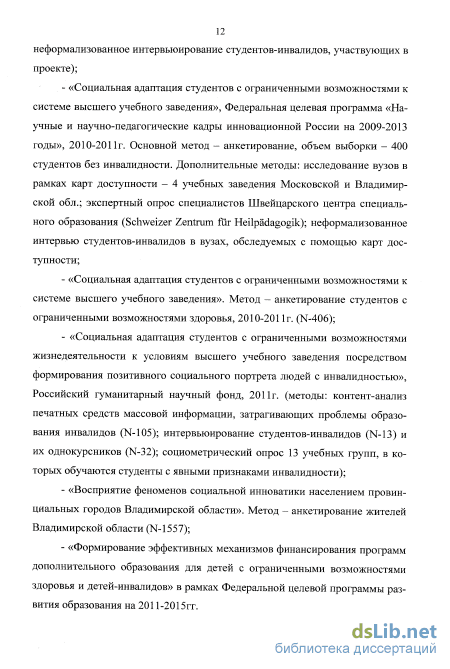 12

неформализованное интервьюирование студентов-инвалидов, участвующих в проекте);

- «Социальная адаптация студентов с ограниченными возможностями к системе высшего учебного заведения», Федеральная целевая программа «Научные и научно-педагогические кадры инновационной России на 2009-2013 годы», 2010-2011г. Основной метод – анкетирование, объем выборки – 400 студентов без инвалидности. Дополнительные методы: исследование вузов в рамках карт доступности – 4 учебных заведения Московской и Владимирской обл.; экспертный опрос специалистов Швейцарского центра специального образования (Schweizer Zentrum für Heilpädagogik); неформализованное интервью студентов-инвалидов в вузах, обследуемых с помощью карт доступности;

- «Социальная адаптация студентов с ограниченными возможностями к системе высшего учебного заведения». Метод – анкетирование студентов с ограниченными возможностями здоровья, 2010-2011г. (N-406);

- «Социальная адаптация студентов с ограниченными возможностями жизнедеятельности к условиям высшего учебного заведения посредством формирования позитивного социального портрета людей с инвалидностью», Российский гуманитарный научный фонд, 2011г. (методы: контент-анализ печатных средств массовой информации, затрагивающих проблемы образования инвалидов (N-105); интервьюирование студентов-инвалидов (N-13) и их однокурсников (N-32); социометрический опрос 13 учебных групп, в которых обучаются студенты с явными признаками инвалидности);

- «Восприятие феноменов социальной инноватики населением провинциальных городов Владимирской области». Метод – анкетирование жителей Владимирской области (N-1557);

- «Формирование эффективных механизмов финансирования программ дополнительного образования для детей с ограниченными возможностями здоровья и детей-инвалидов» в рамках Федеральной целевой программы развития образования на 2011-2015гг.

dsLib.net
библиотека диссертаций